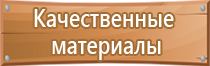 Качественные материалы